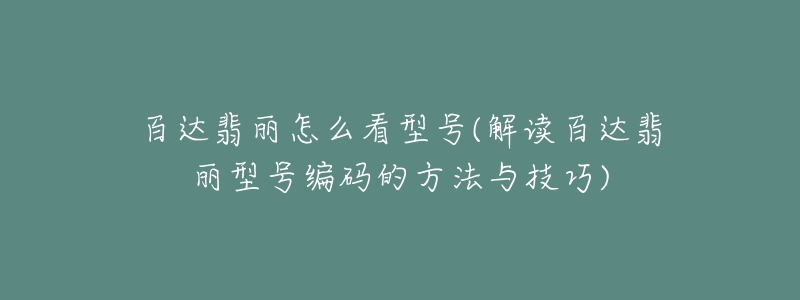 百达翡丽怎么看型号(解读百达翡丽型号编码的方法与技巧)